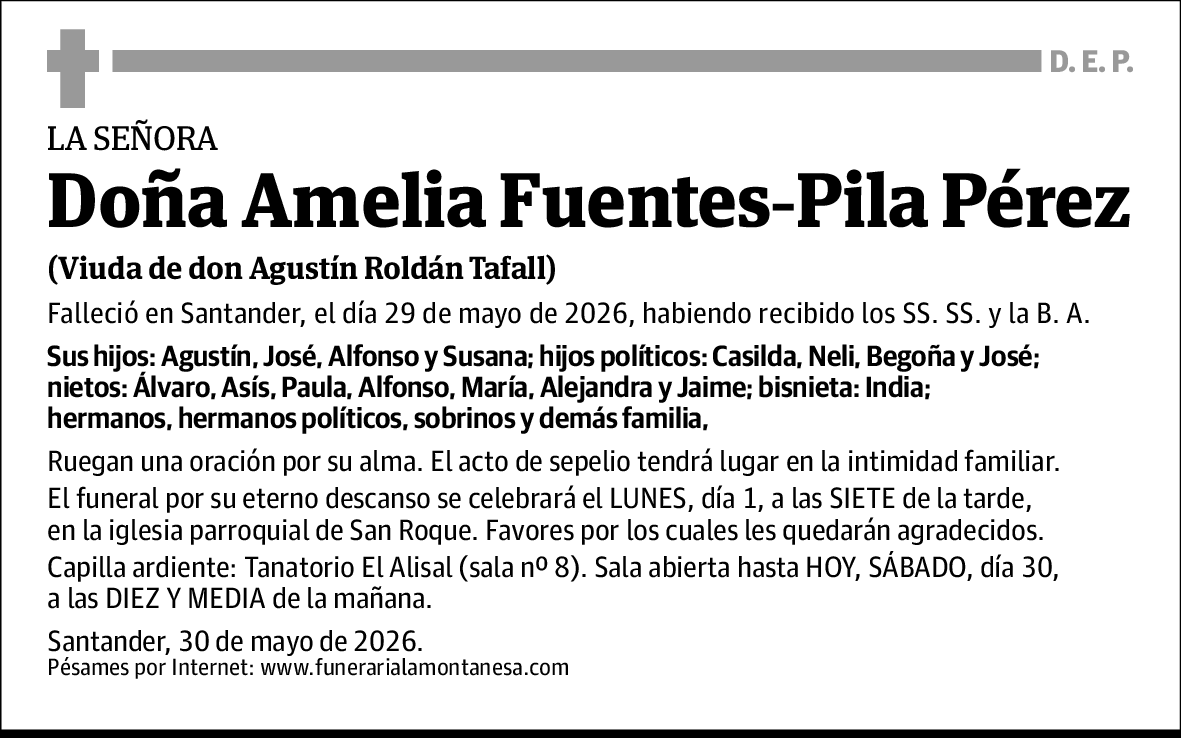 D. E. P.

LA SEÑORA

Doña Amelia Fuentes-Pila Pérez

(Viuda de don Agustín Roldán Tafall)

Falleció en Santander, el día 29 de mayo de 2026, habiendo recibido los SS. SS. y la B. A.

Sus hijos: Agustín, José, Alfonso y Susana; hijos políticos: Casilda, Neli, Begoña y José; nietos: Álvaro, Asís, Paula, Alfonso, María, Alejandra y Jaime; bisnieta: India; hermanos, hermanos políticos, sobrinos y demás familia,

Ruegan una oración por su alma. El acto de sepelio tendrá lugar en la intimidad familiar.

El funeral por su eterno descanso se celebrará el LUNES, día 1, a las SIETE de la tarde, en la iglesia parroquial de San Roque. Favores por los cuales les quedarán agradecidos.

Capilla ardiente: Tanatorio El Alisal (sala nº 8). Sala abierta hasta HOY, SÁBADO, día 30, a las DIEZ Y MEDIA de la mañana.

Santander, 30 de mayo de 2026.
Pésames por Internet: www.funerarialamontanesa.com